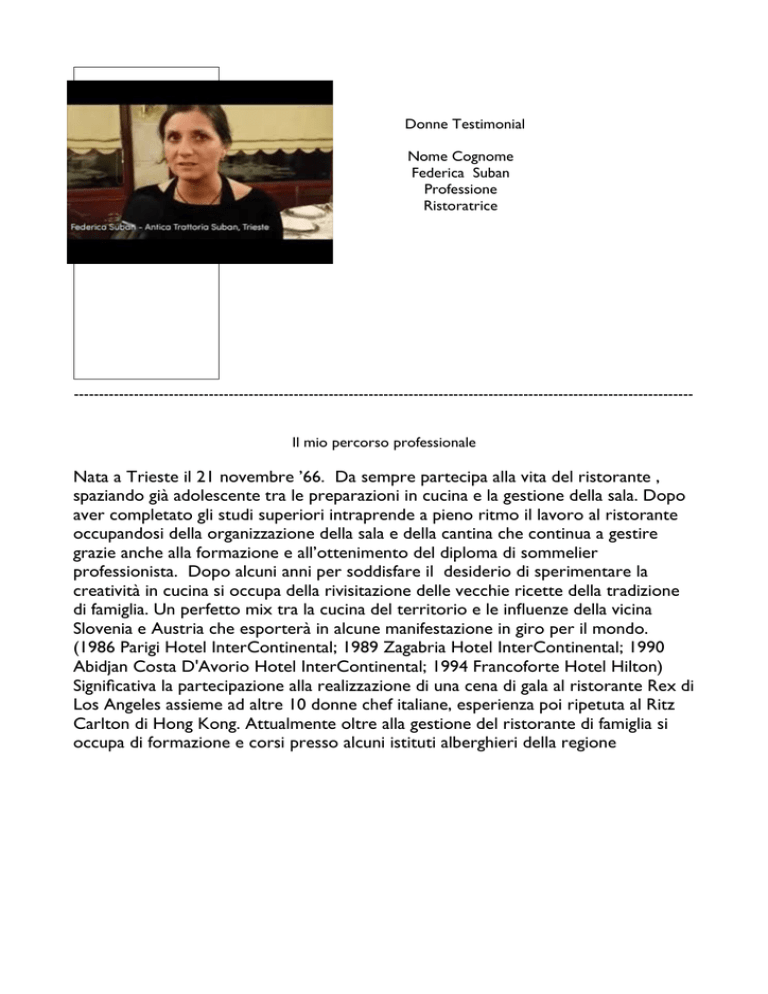 Federica Suban – Antica Trattoria Suban, Trieste

Donne Testimonial

Nome Cognome
Federica Suban
Professione
Ristoratrice

------------------------------------------------------------------------------------------------------------------------

Il mio percorso professionale

Nata a Trieste il 21 novembre '66. Da sempre partecipa alla vita del ristorante , spaziando già adolescente tra le preparazioni in cucina e la gestione della sala. Dopo aver completato gli studi superiori intraprende a pieno ritmo il lavoro al ristorante occupandosi della organizzazione della sala e della cantina che continua a gestire grazie anche alla formazione e all'ottenimento del diploma di sommelier professionista. Dopo alcuni anni per soddisfare il desiderio di sperimentare la creatività in cucina si occupa della rivisitazione delle vecchie ricette della tradizione di famiglia. Un perfetto mix tra la cucina del territorio e le influenze della vicina Slovenia e Austria che esporterà in alcune manifestazione in giro per il mondo. (1986 Parigi Hotel InterContinental; 1989 Zagabria Hotel InterContinental; 1990 Abidjan Costa D'Avorio Hotel InterContinental; 1994 Francoforte Hotel Hilton) Significativa la partecipazione alla realizzazione di una cena di gala al ristorante Rex di Los Angeles assieme ad altre 10 donne chef italiane, esperienza poi ripetuta al Ritz Carlton di Hong Kong. Attualmente oltre alla gestione del ristorante di famiglia si occupa di formazione e corsi presso alcuni istituti alberghieri della regione